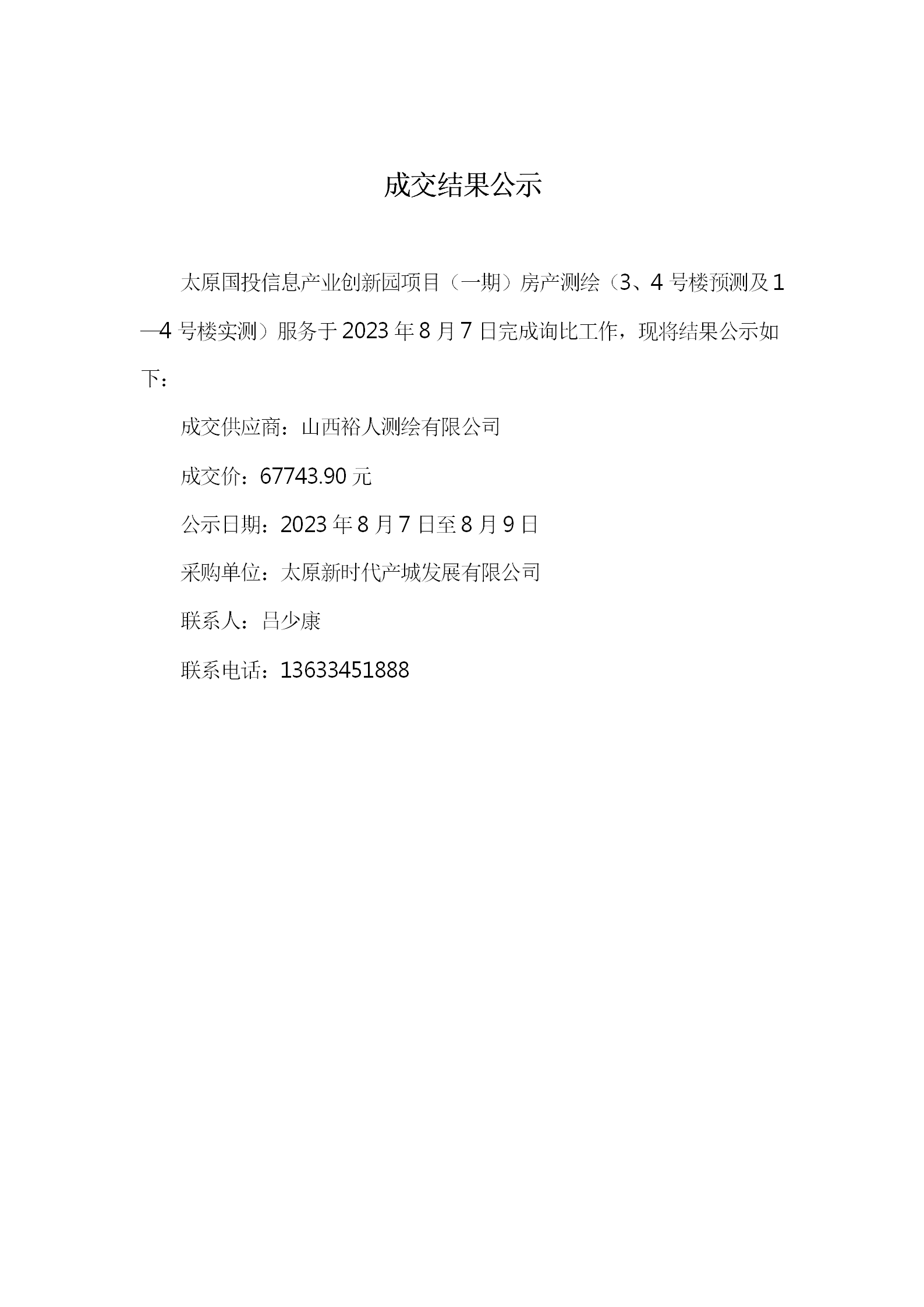 成交结果公示

太原国投信息产业创新园项目（一期）房产测绘（3、4号楼预测及1—4号楼实测）服务于2023年8月7日完成询比工作，现将结果公示如下：

成交供应商：山西裕人测绘有限公司

成交价：67743.90元

公示日期：2023年8月7日至8月9日

采购单位：太原新时代产城发展有限公司

联系人：吕少康

联系电话：13633451888